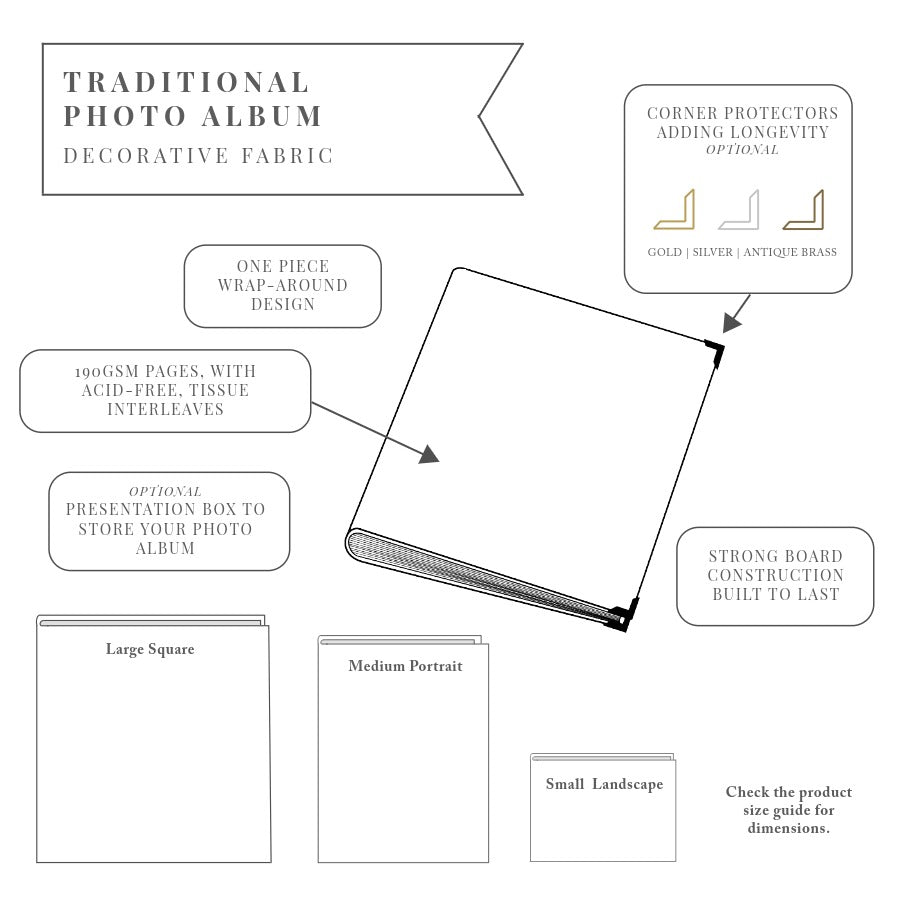 TRADITIONAL PHOTO ALBUM
DECORATIVE FABRIC

CORNER PROTECTORS ADDING LONGEVITY
OPTIONAL

GOLD | SILVER | ANTIQUE BRASS

ONE PIECE WRAP-AROUND DESIGN

190GSM PAGES, WITH ACID-FREE, TISSUE INTERLEAVES

OPTIONAL
PRESENTATION BOX TO STORE YOUR PHOTO ALBUM

STRONG BOARD CONSTRUCTION BUILT TO LAST

Large Square

Medium Portrait

Small Landscape

Check the product size guide for dimensions.